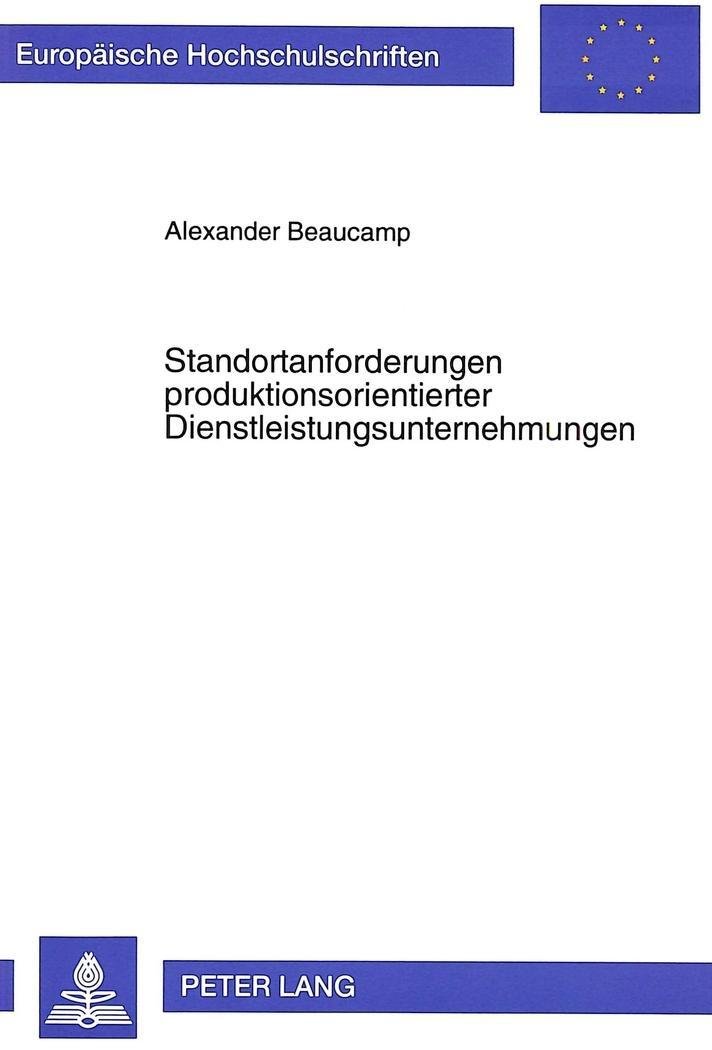 Europäische Hochschulschriften

Alexander Beaucamp

Standortanforderungen produktionsorientierter Dienstleistungsunternehmungen

PETER LANG